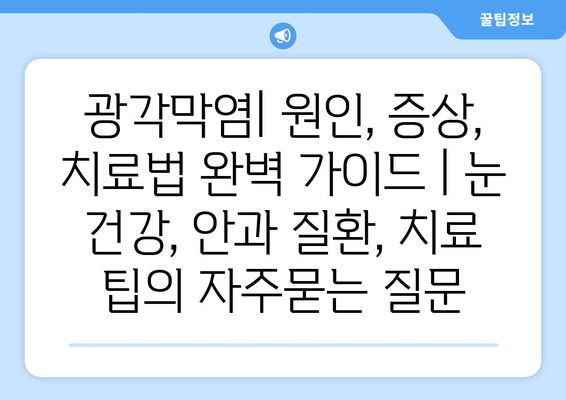 꿀팁정보

광각막염| 원인, 증상, 치료법 완벽 가이드 | 눈 건강, 안과 질환, 치료 팁의 자주묻는 질문